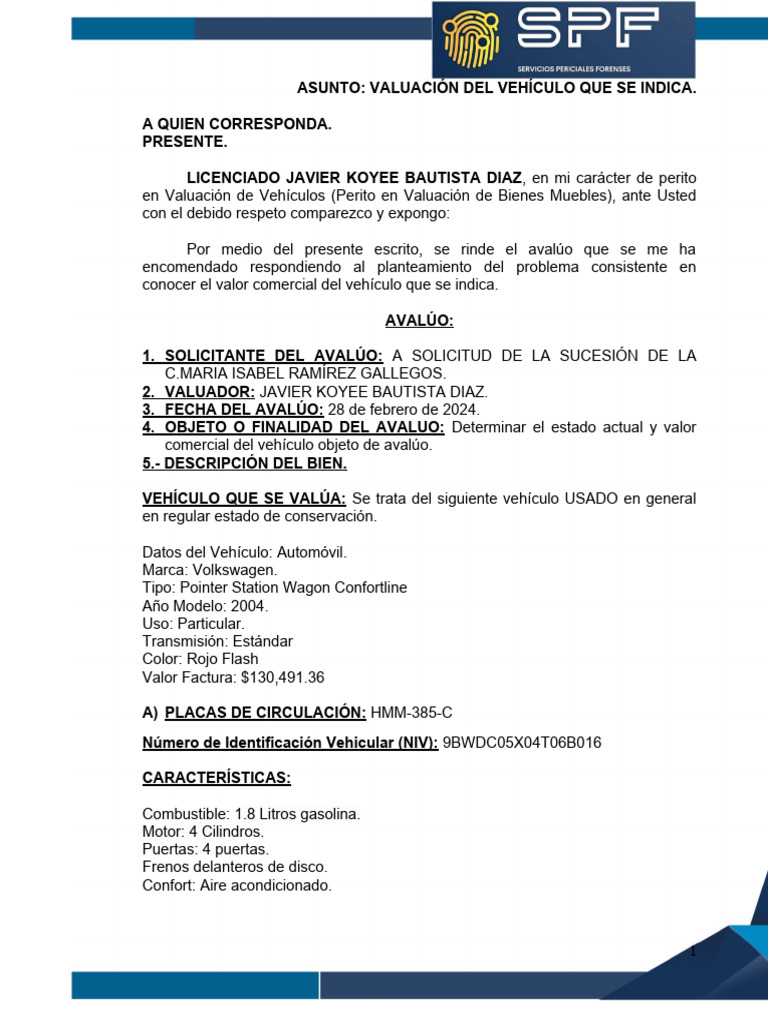 SPF
SERVICIOS PERICIALES FORENSES

ASUNTO: VALUACIÓN DEL VEHÍCULO QUE SE INDICA.

A QUIEN CORRESPONDA.
PRESENTE.

LICENCIADO JAVIER KOYEE BAUTISTA DIAZ, en mi carácter de perito en Valuación de Vehículos (Perito en Valuación de Bienes Muebles), ante Usted con el debido respeto comparezco y expongo:

Por medio del presente escrito, se rinde el avalúo que se me ha encomendado respondiendo al planteamiento del problema consistente en conocer el valor comercial del vehículo que se indica.

AVALÚO:

1. SOLICITANTE DEL AVALÚO: A SOLICITUD DE LA SUCESIÓN DE LA C.MARIA ISABEL RAMÍREZ GALLEGOS.
2. VALUADOR: JAVIER KOYEE BAUTISTA DIAZ.
3. FECHA DEL AVALÚO: 28 de febrero de 2024.
4. OBJETO O FINALIDAD DEL AVALUO: Determinar el estado actual y valor comercial del vehículo objeto de avalúo.
5.- DESCRIPCIÓN DEL BIEN.

VEHÍCULO QUE SE VALÚA: Se trata del siguiente vehículo USADO en general en regular estado de conservación.

Datos del Vehículo: Automóvil.
Marca: Volkswagen.
Tipo: Pointer Station Wagon Confortline
Año Modelo: 2004.
Uso: Particular.
Transmisión: Estándar
Color: Rojo Flash
Valor Factura: $130,491.36

A) PLACAS DE CIRCULACIÓN: HMM-385-C

Número de Identificación Vehicular (NIV): 9BWDC05X04T06B016

CARACTERÍSTICAS:

Combustible: 1.8 Litros gasolina.
Motor: 4 Cilindros.
Puertas: 4 puertas.
Frenos delanteros de disco.
Confort: Aire acondicionado.

1